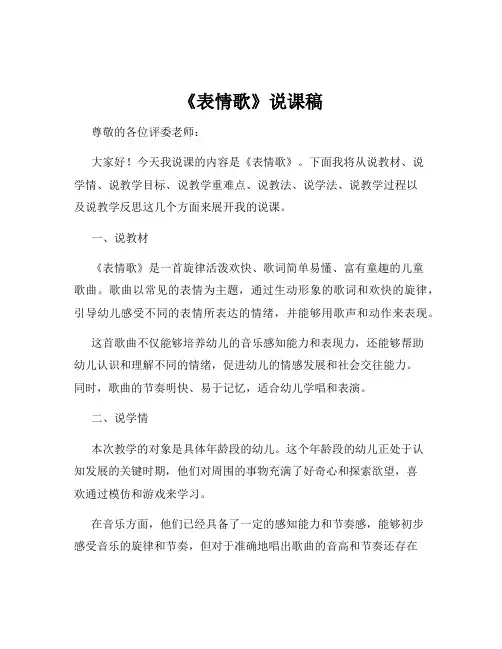 《表情歌》说课稿

尊敬的各位评委老师：

大家好！今天我说课的内容是《表情歌》。下面我将从说教材、说学情、说教学目标、说教学重难点、说教法、说学法、说教学过程以及说教学反思这几个方面来展开我的说课。

一、说教材

《表情歌》是一首旋律活泼欢快、歌词简单易懂、富有童趣的儿童歌曲。歌曲以常见的表情为主题，通过生动形象的歌词和欢快的旋律，引导幼儿感受不同的表情所表达的情绪，并能够用歌声和动作来表现。

这首歌曲不仅能够培养幼儿的音乐感知能力和表现力，还能够帮助幼儿认识和理解不同的情绪，促进幼儿的情感发展和社会交往能力。同时，歌曲的节奏明快、易于记忆，适合幼儿学唱和表演。

二、说学情

本次教学的对象是具体年龄段的幼儿。这个年龄段的幼儿正处于认知发展的关键时期，他们对周围的事物充满了好奇心和探索欲望，喜欢通过模仿和游戏来学习。

在音乐方面，他们已经具备了一定的感知能力和节奏感，能够初步感受音乐的旋律和节奏，但对于准确地唱出歌曲的音高和节奏还存在